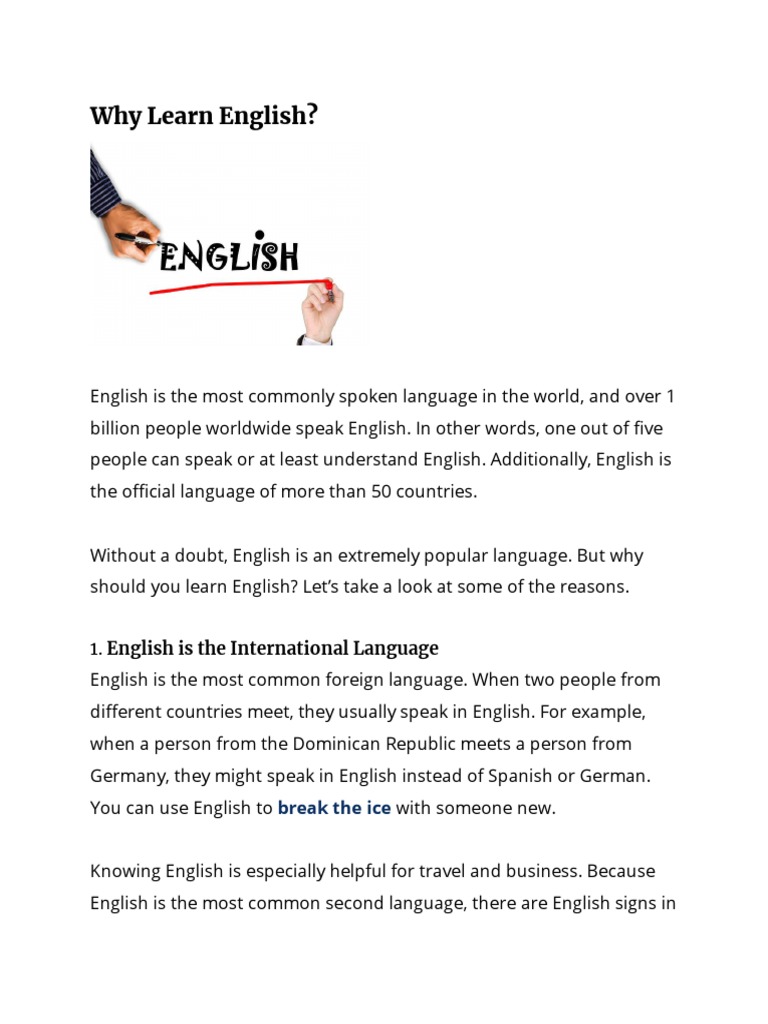 Why Learn English?

ENGLISH

English is the most commonly spoken language in the world, and over 1 billion people worldwide speak English. In other words, one out of five people can speak or at least understand English. Additionally, English is the official language of more than 50 countries.

Without a doubt, English is an extremely popular language. But why should you learn English? Let's take a look at some of the reasons.

1. English is the International Language
English is the most common foreign language. When two people from different countries meet, they usually speak in English. For example, when a person from the Dominican Republic meets a person from Germany, they might speak in English instead of Spanish or German. You can use English to break the ice with someone new.

Knowing English is especially helpful for travel and business. Because English is the most common second language, there are English signs in